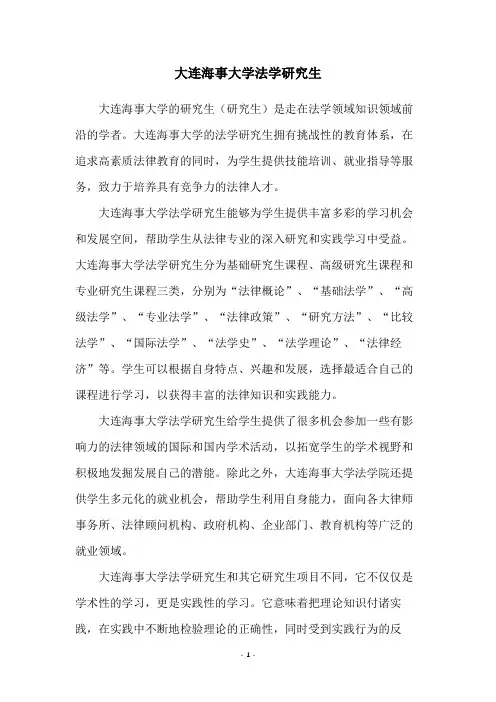 大连海事大学法学研究生

大连海事大学的研究生（研究生）是走在法学领域知识领域前沿的学者。大连海事大学的法学研究生拥有挑战性的教育体系，在追求高素质法律教育的同时，为学生提供技能培训、就业指导等服务，致力于培养具有竞争力的法律人才。

大连海事大学法学研究生能够为学生提供丰富多彩的学习机会和发展空间，帮助学生从法律专业的深入研究和实践学习中受益。大连海事大学法学研究生分为基础研究生课程、高级研究生课程和专业研究生课程三类，分别为“法律概论”、“基础法学”、“高级法学”、“专业法学”、“法律政策”、“研究方法”、“比较法学”、“国际法学”、“法学史”、“法学理论”、“法律经济”等。学生可以根据自身特点、兴趣和发展，选择最适合自己的课程进行学习，以获得丰富的法律知识和实践能力。

大连海事大学法学研究生给学生提供了很多机会参加一些有影响力的法律领域的国际和国内学术活动，以拓宽学生的学术视野和积极地发掘发展自己的潜能。除此之外，大连海事大学法学院还提供学生多元化的就业机会，帮助学生利用自身能力，面向各大律师事务所、法律顾问机构、政府机构、企业部门、教育机构等广泛的就业领域。

大连海事大学法学研究生和其它研究生项目不同，它不仅仅是学术性的学习，更是实践性的学习。它意味着把理论知识付诸实践，在实践中不断地检验理论的正确性，同时受到实践行为的反

- 1 -